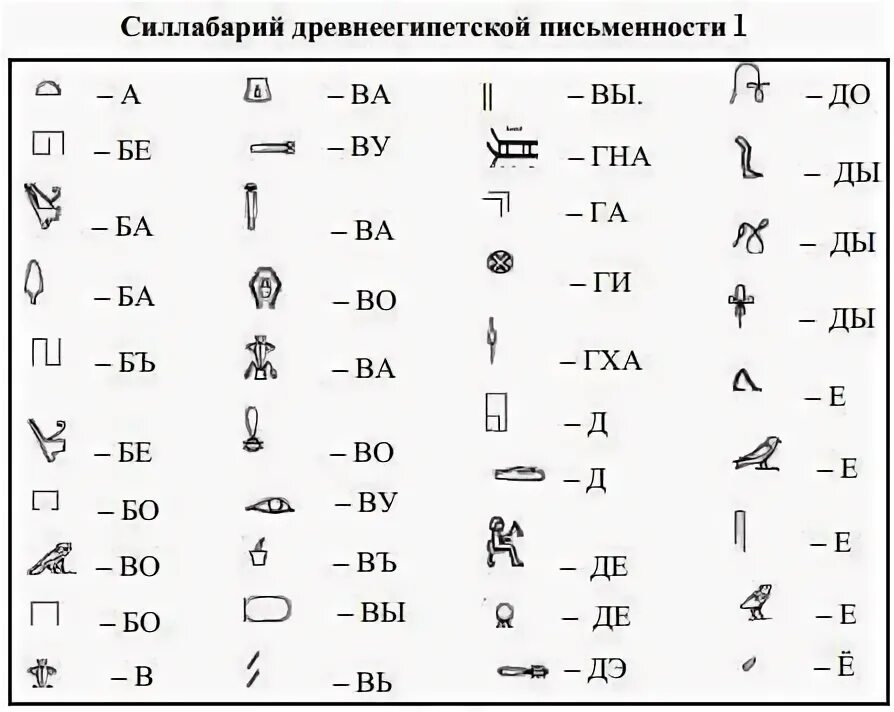 Силлабарий древнеегипетской письменности 1

– А
– БЕ
– БА
– БА
– БЪ
– БЕ
– БО
– ВО
– БО
– В

– ВА
– ВУ
– ВА
– ВО
– ВА
– ВО
– ВУ
– ВЪ
– ВЫ
– ВЬ

– ВЫ.
– ГНА
– ГА
– ГИ
– ГХА
– Д
– Д
– ДЕ
– ДЕ
– ДЭ

– ДО
– ДЫ
– ДЫ
– ДЫ
– Е
– Е
– Е
– Е
– Ё